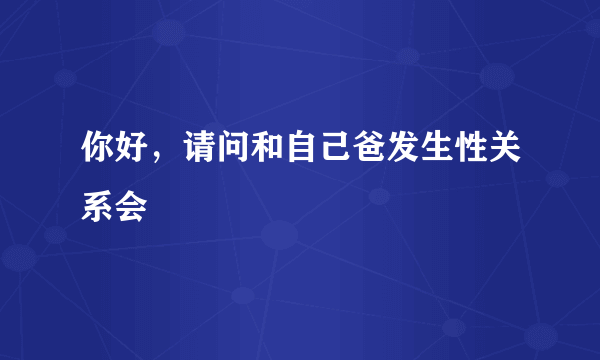 你好，请问和自己爸发生性关系会